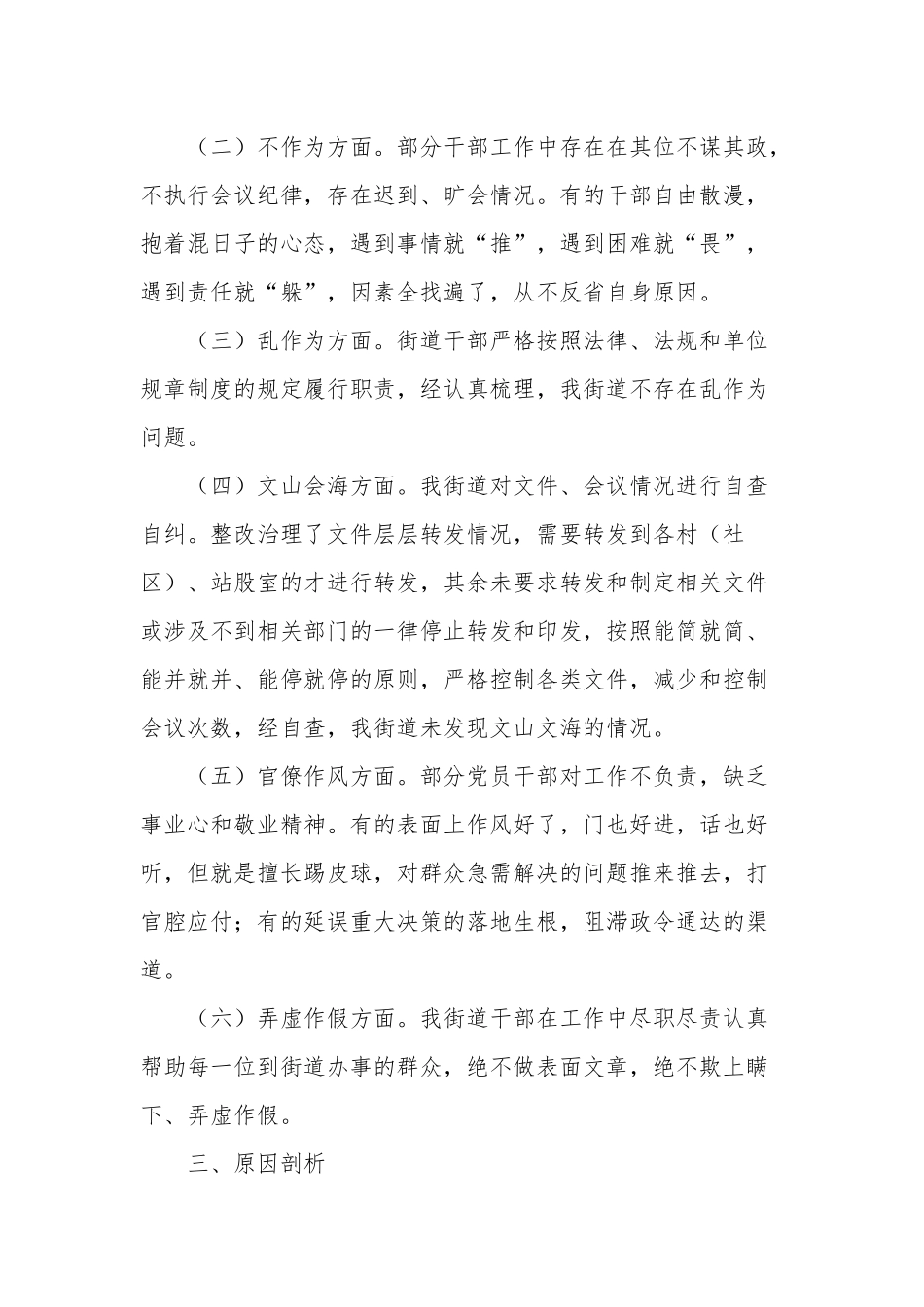 （二）不作为方面。部分干部工作中存在在其位不谋其政，不执行会议纪律，存在迟到、旷会情况。有的干部自由散漫，抱着混日子的心态，遇到事情就“推”，遇到困难就“畏”，遇到责任就“躲”，因素全找遍了，从不反省自身原因。

（三）乱作为方面。街道干部严格按照法律、法规和单位规章制度的规定履行职责，经认真梳理，我街道不存在乱作为问题。

（四）文山会海方面。我街道对文件、会议情况进行自查自纠。整改治理了文件层层转发情况，需要转发到各村（社区）、站股室的才进行转发，其余未要求转发和制定相关文件或涉及不到相关部门的一律停止转发和印发，按照能简就简、能并就并、能停就停的原则，严格控制各类文件，减少和控制会议次数，经自查，我街道未发现文山文海的情况。

（五）官僚作风方面。部分党员干部对工作不负责，缺乏事业心和敬业精神。有的表面上作风好了，门也好进，话也好听，但就是擅长踢皮球，对群众急需解决的问题推来推去，打官腔应付；有的延误重大决策的落地生根，阻滞政令通达的渠道。

（六）弄虚作假方面。我街道干部在工作中尽职尽责认真帮助每一位到街道办事的群众，绝不做表面文章，绝不欺上瞒下、弄虚作假。

三、原因剖析